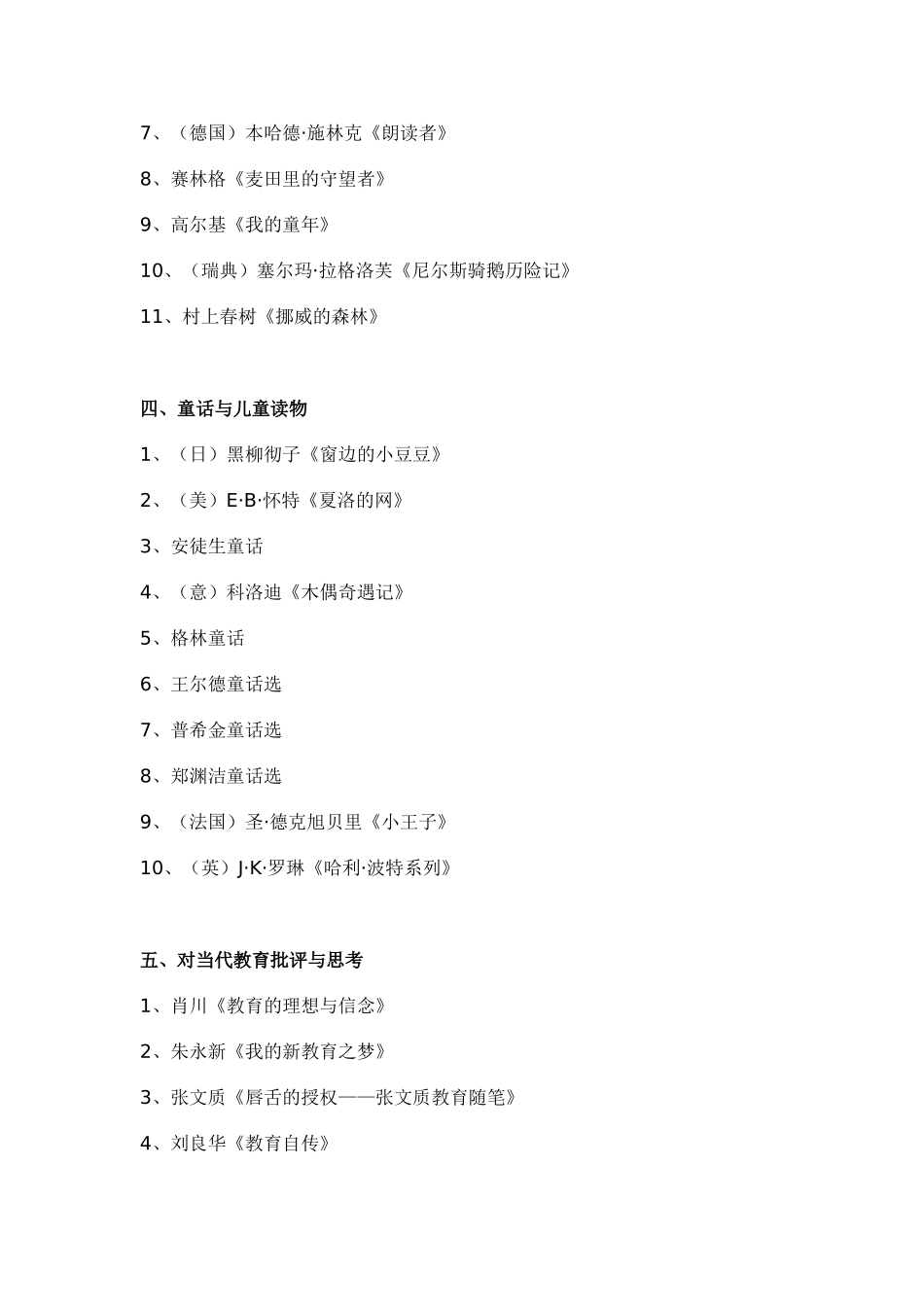 7、（德国）本哈德·施林克《朗读者》

8、赛林格《麦田里的守望者》

9、高尔基《我的童年》

10、（瑞典）塞尔玛·拉格洛芙《尼尔斯骑鹅历险记》

11、村上春树《挪威的森林》

四、童话与儿童读物

1、（日）黑柳彻子《窗边的小豆豆》

2、（美）E·B·怀特《夏洛的网》

3、安徒生童话

4、（意）科洛迪《木偶奇遇记》

5、格林童话

6、王尔德童话选

7、普希金童话选

8、郑渊洁童话选

9、（法国）圣·德克旭贝里《小王子》

10、（英）J·K·罗琳《哈利·波特系列》

五、对当代教育批评与思考

1、肖川《教育的理想与信念》

2、朱永新《我的新教育之梦》

3、张文质《唇舌的授权——张文质教育随笔》

4、刘良华《教育自传》